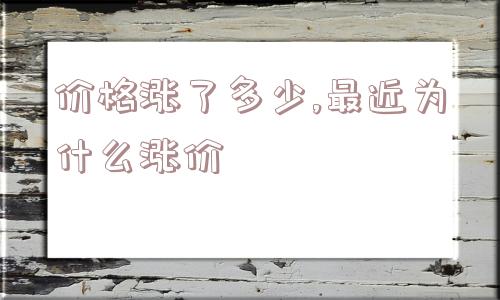 价格涨了多少,最近为什么涨价